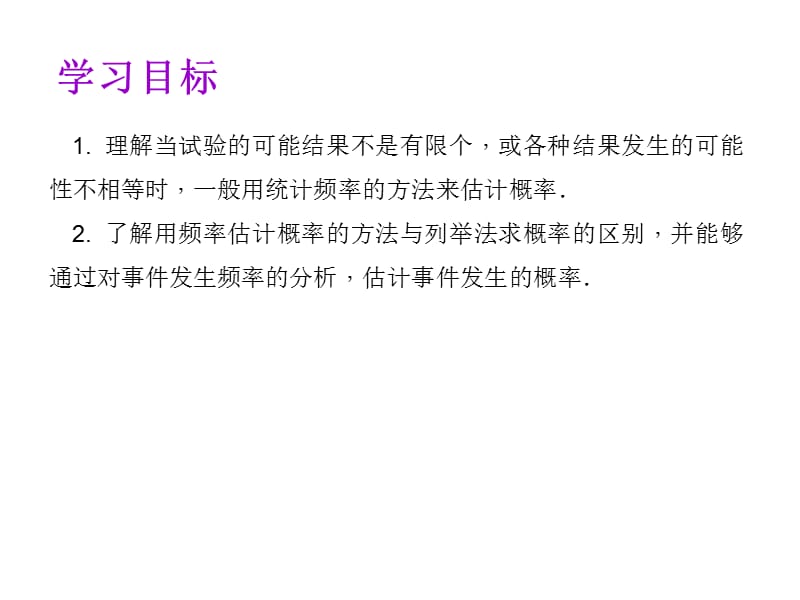 学习目标

1. 理解当试验的可能结果不是有限个，或各种结果发生的可能性不相等时，一般用统计频率的方法来估计概率.

2. 了解用频率估计概率的方法与列举法求概率的区别，并能够通过对事件发生频率的分析，估计事件发生的概率.